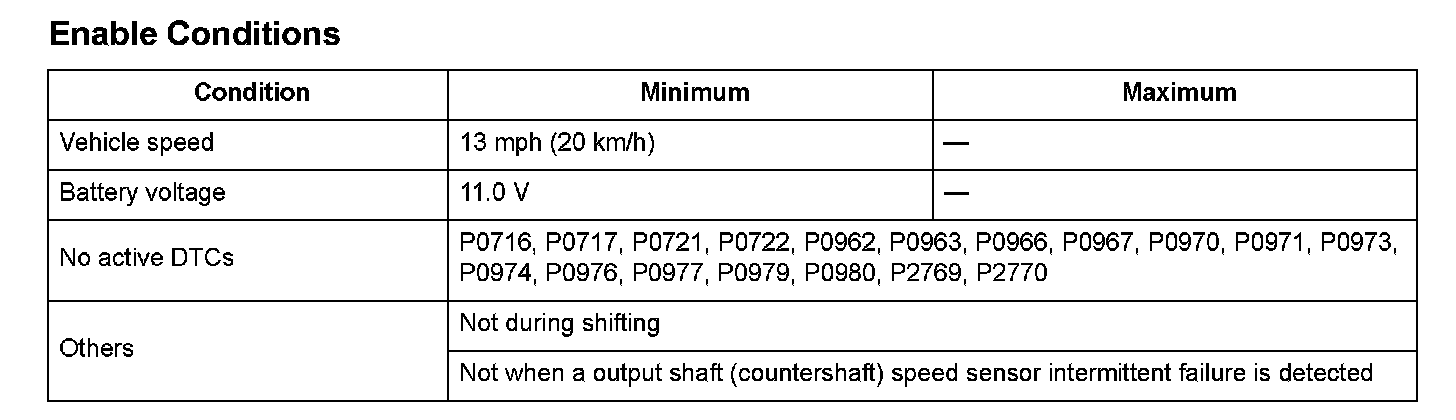 Enable Conditions

| Condition | Minimum | Maximum |
|---|---|---|
| Vehicle speed | 13 mph (20 km/h) | — |
| Battery voltage | 11.0 V | — |
| No active DTCs | P0716, P0717, P0721, P0722, P0962, P0963, P0966, P0967, P0970, P0971, P0973, P0974, P0976, P0977, P0979, P0980, P2769, P2770 | |
| Others | Not during shifting | |
| | Not when a output shaft (countershaft) speed sensor intermittent failure is detected | |